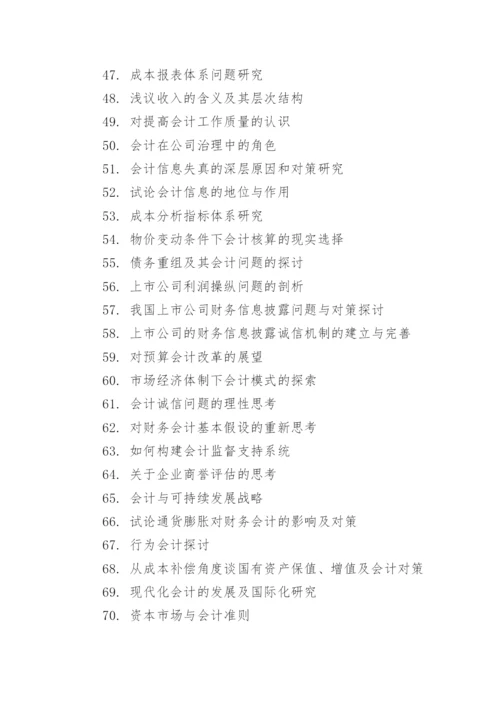 47. 成本报表体系问题研究
48. 浅议收入的含义及其层次结构
49. 对提高会计工作质量的认识
50. 会计在公司治理中的角色
51. 会计信息失真的深层原因和对策研究
52. 试论会计信息的地位与作用
53. 成本分析指标体系研究
54. 物价变动条件下会计核算的现实选择
55. 债务重组及其会计问题的探讨
56. 上市公司利润操纵问题的剖析
57. 我国上市公司财务信息披露问题与对策探讨
58. 上市公司的财务信息披露诚信机制的建立与完善
59. 对预算会计改革的展望
60. 市场经济体制下会计模式的探索
61. 会计诚信问题的理性思考
62. 对财务会计基本假设的重新思考
63. 如何构建会计监督支持系统
64. 关于企业商誉评估的思考
65. 会计与可持续发展战略
66. 试论通货膨胀对财务会计的影响及对策
67. 行为会计探讨
68. 从成本补偿角度谈国有资产保值、增值及会计对策
69. 现代化会计的发展及国际化研究
70. 资本市场与会计准则